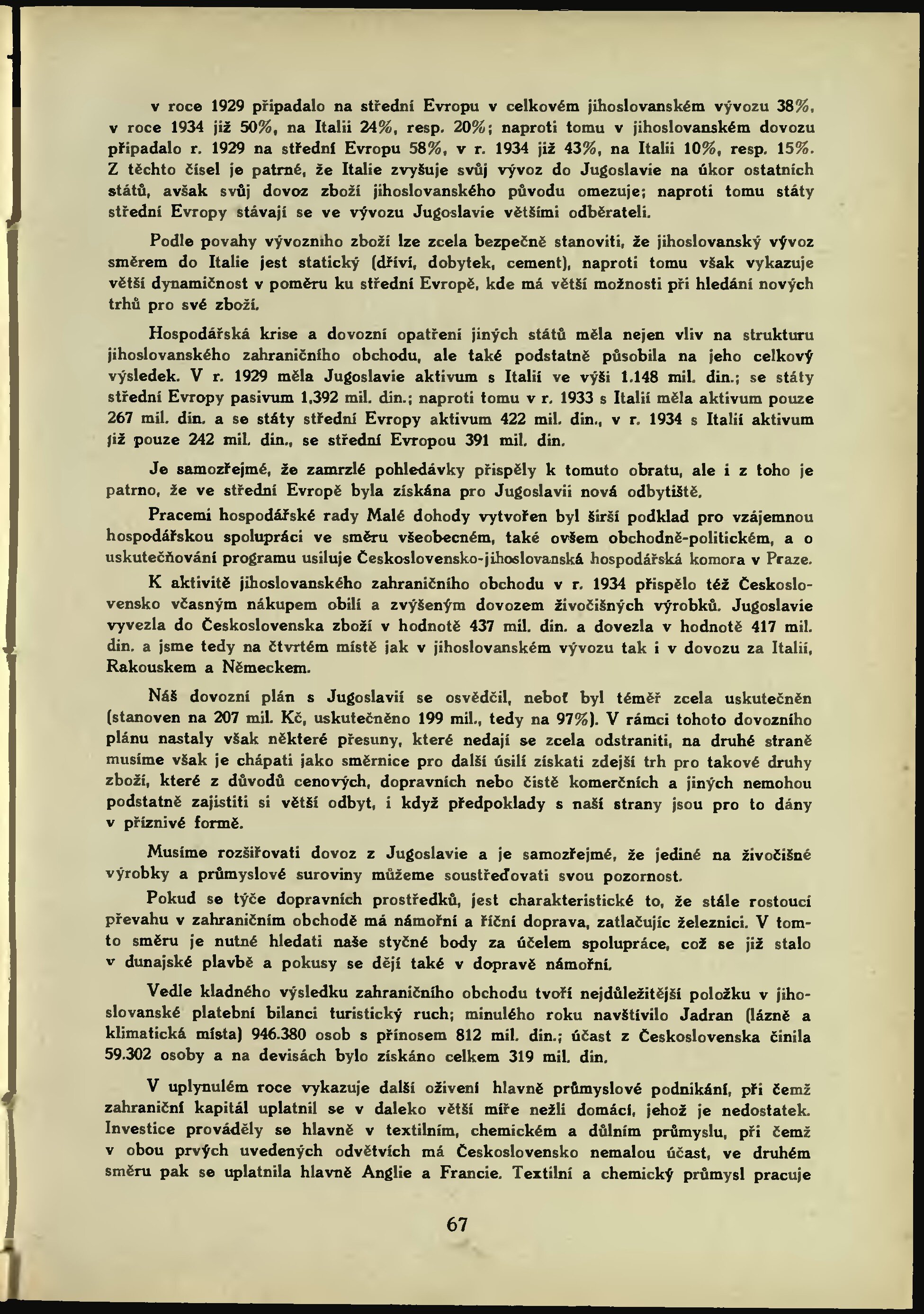 v roce 1929 připadalo na střední Evropu v celkovém jihoslovanském vývozu 38%, v roce 1934 již 50%, na Italii 24%, resp. 20%; naproti tomu v jihoslovanském dovozu připadalo r. 1929 na střední Evropu 58%, v r. 1934 již 43%, na Italii 10%, resp. 15%. Z těchto čísel je patrné, že Italie zvyšuje svůj vývoz do Jugoslavie na úkor ostatních států, avšak svůj dovoz zboží jihoslovanského původu omezuje; naproti tomu státy střední Evropy stávají se ve vývozu Jugoslavie většími odběrateli.

Podle povahy vývozního zboží lze zcela bezpečně stanoviti, že jihoslovanský vývoz směrem do Italie jest statický (dříví, dobytek, cement), naproti tomu však vykazuje větší dynamičnost v poměru ku střední Evropě, kde má větší možnosti při hledání nových trhů pro své zboží.

Hospodářská krise a dovozní opatření jiných států měla nejen vliv na strukturu jihoslovanského zahraničního obchodu, ale také podstatně působila na jeho celkový výsledek. V r. 1929 měla Jugoslavie aktivum s Italií ve výši 1.148 mil. din.; se státy střední Evropy pasivum 1.392 mil. din.; naproti tomu v r. 1933 s Italií měla aktivum pouze 267 mil. din. a se státy střední Evropy aktivum 422 mil. din., v r. 1934 s Italií aktivum již pouze 242 mil. din., se střední Evropou 391 mil. din.

Je samozřejmé, že zamrzlé pohledávky přispěly k tomuto obratu, ale i z toho je patrno, že ve střední Evropě byla získána pro Jugoslavii nová odbytiště.

Pracemi hospodářské rady Malé dohody vytvořen byl širší podklad pro vzájemnou hospodářskou spolupráci ve směru všeobecném, také ovšem obchodně-politickém, a o uskutečňování programu usiluje Československo-jihoslovanská hospodářská komora v Praze.

K aktivitě jihoslovanského zahraničního obchodu v r. 1934 přispělo též Československo včasným nákupem obilí a zvýšeným dovozem živočišných výrobků. Jugoslavie vyvezla do Československa zboží v hodnotě 437 mil. din. a dovezla v hodnotě 417 mil. din. a jsme tedy na čtvrtém místě jak v jihoslovanském vývozu tak i v dovozu za Italií, Rakouskem a Německem.

Náš dovozní plán s Jugoslavií se osvědčil, neboť byl téměř zcela uskutečněn (stanoven na 207 mil. Kč, uskutečněno 199 mil., tedy na 97%). V rámci tohoto dovozního plánu nastaly však některé přesuny, které nedají se zcela odstraniti, na druhé straně musíme však je chápati jako směrnice pro další úsilí získati zdejší trh pro takové druhy zboží, které z důvodů cenových, dopravních nebo čistě komerčních a jiných nemohou podstatně zajistiti si větší odbyt, i když předpoklady s naší strany jsou pro to dány v příznivé formě.

Musíme rozšiřovati dovoz z Jugoslavie a je samozřejmé, že jediné na živočišné výrobky a průmyslové suroviny můžeme soustřeďovati svou pozornost.

Pokud se týče dopravních prostředků, jest charakteristické to, že stále rostoucí převahu v zahraničním obchodě má námořní a říční doprava, zatlačujíc železnici. V tomto směru je nutné hledati naše styčné body za účelem spolupráce, což se již stalo v dunajské plavbě a pokusy se dějí také v dopravě námořní.

Vedle kladného výsledku zahraničního obchodu tvoří nejdůležitější položku v jihoslovanské platební bilanci turistický ruch; minulého roku navštívilo Jadran (lázně a klimatická místa) 946.380 osob s přínosem 812 mil. din.; účast z Československa činila 59.302 osoby a na devisách bylo získáno celkem 319 mil. din.

V uplynulém roce vykazuje další oživení hlavně průmyslové podnikání, při čemž zahraniční kapitál uplatnil se v daleko větší míře nežli domácí, jehož je nedostatek. Investice prováděly se hlavně v textilním, chemickém a důlním průmyslu, při čemž v obou prvých uvedených odvětvích má Československo nemalou účast, ve druhém směru pak se uplatnila hlavně Anglie a Francie. Textilní a chemický průmysl pracuje

67